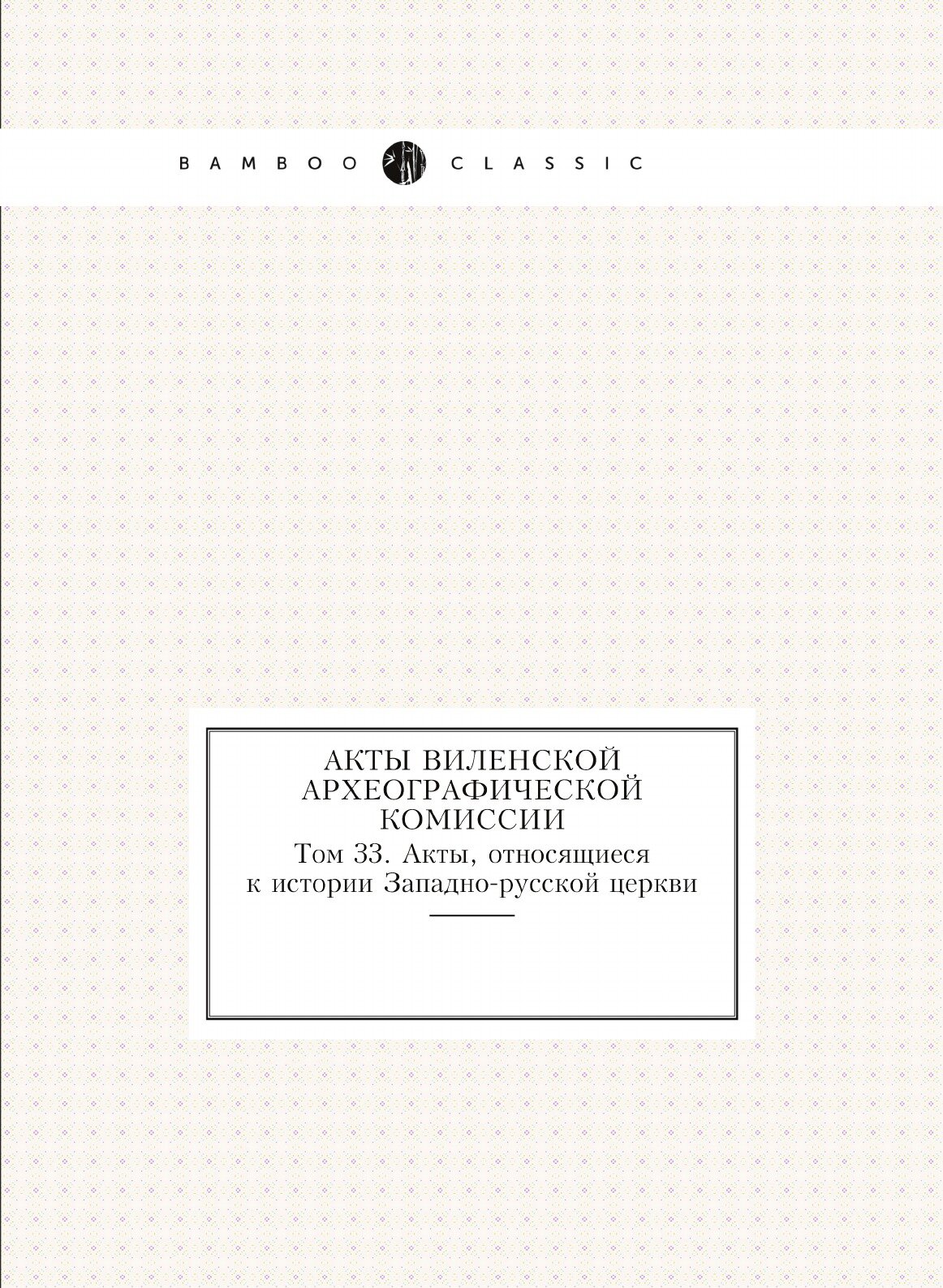 BAMBOO CLASSIC

АКТЫ ВИЛЕНСКОЙ АРХЕОГРАФИЧЕСКОЙ КОМИССИИ

Том 33. Акты, относящиеся к истории Западно-русской церкви